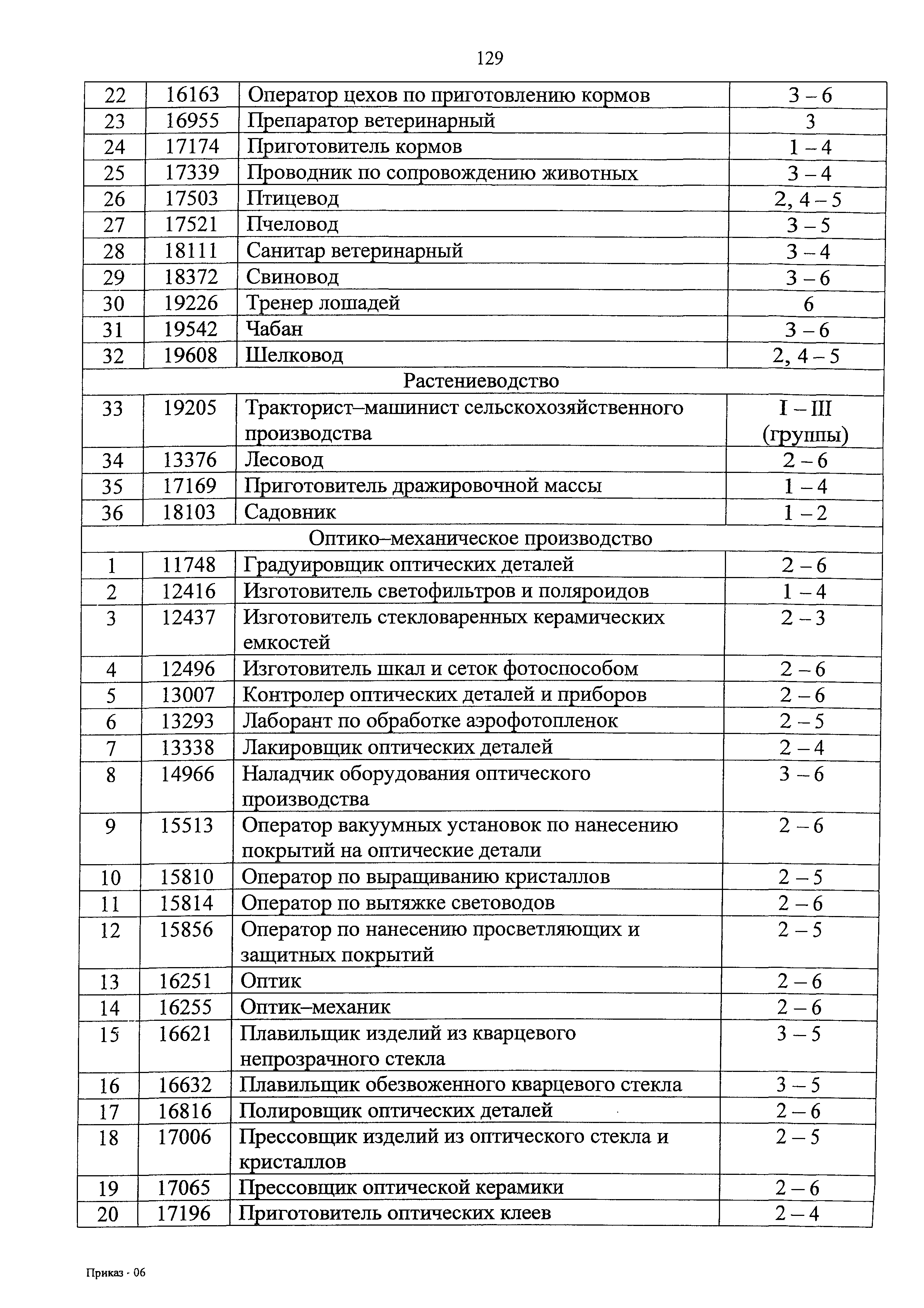 129

| 22 | 16163 | Оператор цехов по приготовлению кормов | 3 – 6 |
|---|---|---|---|
| 23 | 16955 | Препаратор ветеринарный | 3 |
| 24 | 17174 | Приготовитель кормов | 1 – 4 |
| 25 | 17339 | Проводник по сопровождению животных | 3 – 4 |
| 26 | 17503 | Птицевод | 2, 4 – 5 |
| 27 | 17521 | Пчеловод | 3 – 5 |
| 28 | 18111 | Санитар ветеринарный | 3 – 4 |
| 29 | 18372 | Свиновод | 3 – 6 |
| 30 | 19226 | Тренер лошадей | 6 |
| 31 | 19542 | Чабан | 3 – 6 |
| 32 | 19608 | Шелковод | 2, 4 – 5 |
| Растениеводство | | | |
| 33 | 19205 | Тракторист–машинист сельскохозяйственного производства | I – III (группы) |
| 34 | 13376 | Лесовод | 2 – 6 |
| 35 | 17169 | Приготовитель дражировочной массы | 1 – 4 |
| 36 | 18103 | Садовник | 1 – 2 |
| Оптико–механическое производство | | | |
| 1 | 11748 | Градуировщик оптических деталей | 2 – 6 |
| 2 | 12416 | Изготовитель светофильтров и поляроидов | 1 – 4 |
| 3 | 12437 | Изготовитель стекловаренных керамических емкостей | 2 – 3 |
| 4 | 12496 | Изготовитель шкал и сеток фотоспособом | 2 – 6 |
| 5 | 13007 | Контролер оптических деталей и приборов | 2 – 6 |
| 6 | 13293 | Лаборант по обработке аэрофотопленок | 2 – 5 |
| 7 | 13338 | Лакировщик оптических деталей | 2 – 4 |
| 8 | 14966 | Наладчик оборудования оптического производства | 3 – 6 |
| 9 | 15513 | Оператор вакуумных установок по нанесению покрытий на оптические детали | 2 – 6 |
| 10 | 15810 | Оператор по выращиванию кристаллов | 2 – 5 |
| 11 | 15814 | Оператор по вытяжке световодов | 2 – 6 |
| 12 | 15856 | Оператор по нанесению просветляющих и защитных покрытий | 2 – 5 |
| 13 | 16251 | Оптик | 2 – 6 |
| 14 | 16255 | Оптик–механик | 2 – 6 |
| 15 | 16621 | Плавильщик изделий из кварцевого непрозрачного стекла | 3 – 5 |
| 16 | 16632 | Плавильщик обезвоженного кварцевого стекла | 3 – 5 |
| 17 | 16816 | Полировщик оптических деталей | 2 – 6 |
| 18 | 17006 | Прессовщик изделий из оптического стекла и кристаллов | 2 – 5 |
| 19 | 17065 | Прессовщик оптической керамики | 2 – 6 |
| 20 | 17196 | Приготовитель оптических клеев | 2 – 4 |

Приказ - 06